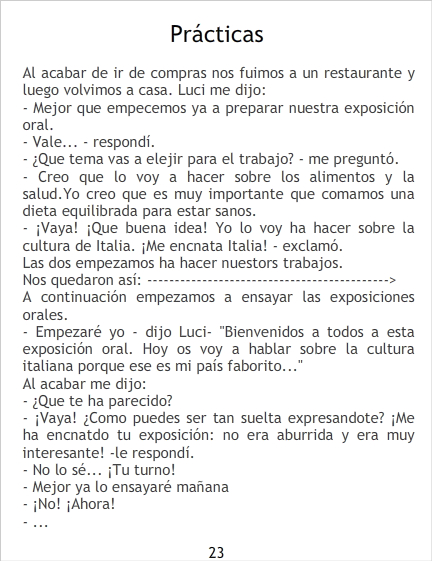 Prácticas

Al acabar de ir de compras nos fuimos a un restaurante y luego volvimos a casa. Luci me dijo:
- Mejor que empecemos ya a preparar nuestra exposición oral.
- Vale... - respondí.
- ¿Que tema vas a elejir para el trabajo? - me preguntó.
- Creo que lo voy a hacer sobre los alimentos y la salud.Yo creo que es muy importante que comamos una dieta equilibrada para estar sanos.
- ¡Vaya! ¡Que buena idea! Yo lo voy ha hacer sobre la cultura de Italia. ¡Me encnata Italia! - exclamó.
Las dos empezamos ha hacer nuestors trabajos.
Nos quedaron así: ------------------------------------------->
A continuación empezamos a ensayar las exposiciones orales.
- Empezaré yo - dijo Luci- "Bienvenidos a todos a esta exposición oral. Hoy os voy a hablar sobre la cultura italiana porque ese es mi país faborito..."
Al acabar me dijo:
- ¿Que te ha parecido?
- ¡Vaya! ¿Como puedes ser tan suelta expresandote? ¡Me ha encnatdo tu exposición: no era aburrida y era muy interesante! -le respondí.
- No lo sé... ¡Tu turno!
- Mejor ya lo ensayaré mañana
- ¡No! ¡Ahora!
- ...

23